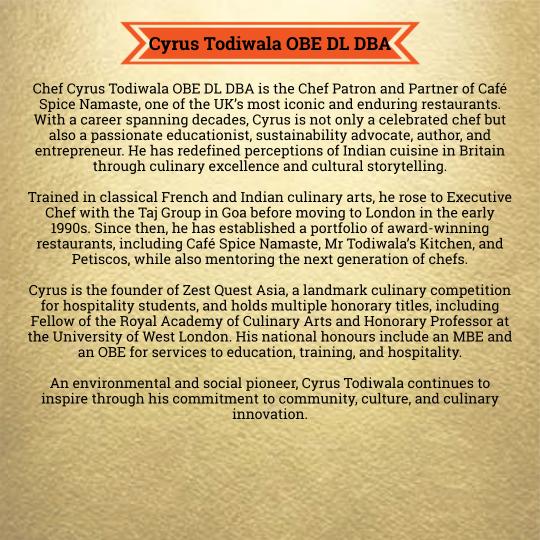 Cyrus Todiwala OBE DL DBA

Chef Cyrus Todiwala OBE DL DBA is the Chef Patron and Partner of Café Spice Namaste, one of the UK's most iconic and enduring restaurants. With a career spanning decades, Cyrus is not only a celebrated chef but also a passionate educationist, sustainability advocate, author, and entrepreneur. He has redefined perceptions of Indian cuisine in Britain through culinary excellence and cultural storytelling.

Trained in classical French and Indian culinary arts, he rose to Executive Chef with the Taj Group in Goa before moving to London in the early 1990s. Since then, he has established a portfolio of award-winning restaurants, including Café Spice Namaste, Mr Todiwala's Kitchen, and Petiscos, while also mentoring the next generation of chefs.

Cyrus is the founder of Zest Quest Asia, a landmark culinary competition for hospitality students, and holds multiple honorary titles, including Fellow of the Royal Academy of Culinary Arts and Honorary Professor at the University of West London. His national honours include an MBE and an OBE for services to education, training, and hospitality.

An environmental and social pioneer, Cyrus Todiwala continues to inspire through his commitment to community, culture, and culinary innovation.